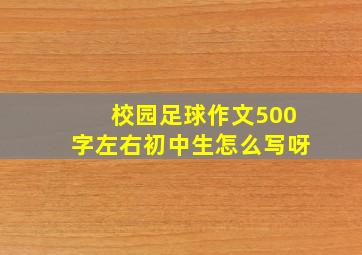 校园足球作文500字左右初中生怎么写呀